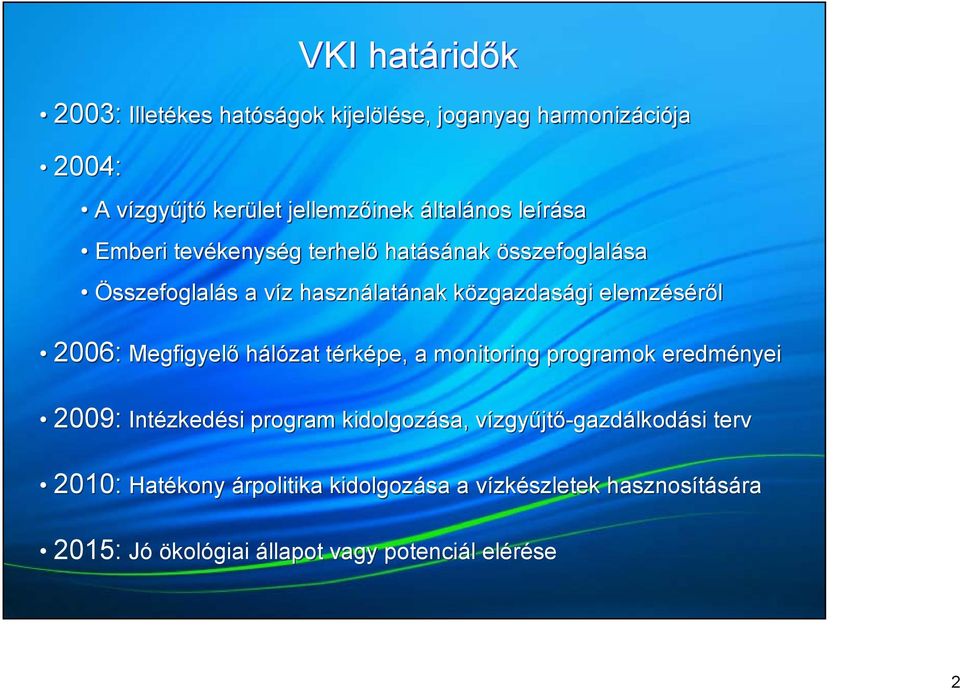 VKI határidők

• 2003: Illetékes hatóságok kijelölése, joganyag harmonizációja

• 2004:

• A vízgyűjtő kerület jellemzőinek általános leírása

• Emberi tevékenység terhelő hatásának összefoglalása

• Összefoglalás a víz használatának közgazdasági elemzéséről

• 2006: Megfigyelő hálózat térképe, a monitoring programok eredményei

• 2009: Intézkedési program kidolgozása, vízgyűjtő-gazdálkodási terv

• 2010: Hatékony árpolitika kidolgozása a vízkészletek hasznosítására

• 2015: Jó ökológiai állapot vagy potenciál elérése

2